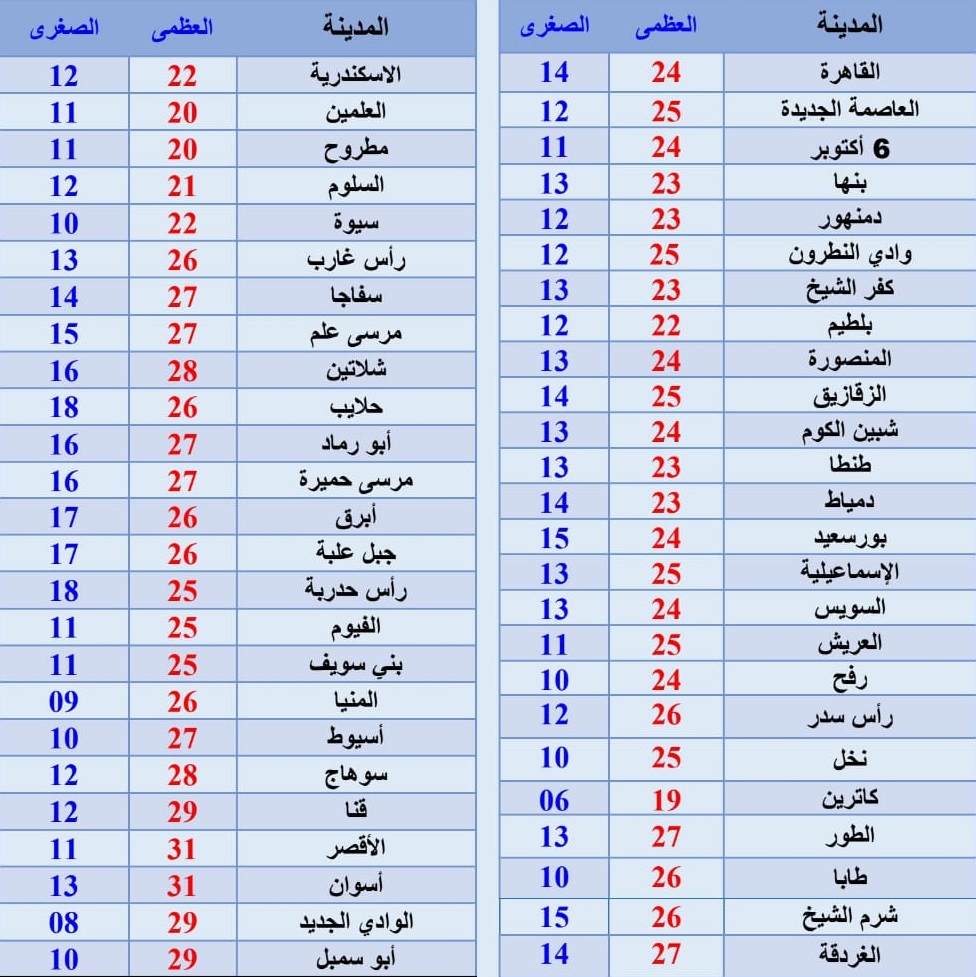 | المدينة | العظمى | الصغرى |
|---|---|---|
| القاهرة | 24 | 14 |
| العاصمة الجديدة | 25 | 12 |
| 6 أكتوبر | 24 | 11 |
| بنها | 23 | 13 |
| دمنهور | 23 | 12 |
| وادي النطرون | 25 | 12 |
| كفر الشيخ | 23 | 13 |
| بلطيم | 22 | 12 |
| المنصورة | 24 | 13 |
| الزقازيق | 25 | 14 |
| شبين الكوم | 24 | 13 |
| طنطا | 23 | 13 |
| دمياط | 23 | 14 |
| بورسعيد | 24 | 15 |
| الإسماعيلية | 25 | 13 |
| السويس | 24 | 13 |
| العريش | 25 | 11 |
| رفح | 24 | 10 |
| رأس سدر | 26 | 12 |
| نخل | 25 | 10 |
| كاترين | 19 | 06 |
| الطور | 27 | 13 |
| طابا | 26 | 10 |
| شرم الشيخ | 26 | 15 |
| الغردقة | 27 | 14 |

| المدينة | العظمى | الصغرى |
|---|---|---|
| الاسكندرية | 22 | 12 |
| العلمين | 20 | 11 |
| مطروح | 20 | 11 |
| السلوم | 21 | 12 |
| سيوة | 22 | 10 |
| رأس غارب | 26 | 13 |
| سفاجا | 27 | 14 |
| مرسى علم | 27 | 15 |
| شلاتين | 28 | 16 |
| حلايب | 26 | 18 |
| أبو رماد | 27 | 16 |
| مرسى حميرة | 27 | 16 |
| أبرق | 26 | 17 |
| جبل علبة | 26 | 17 |
| رأس حدربة | 25 | 18 |
| الفيوم | 25 | 11 |
| بني سويف | 25 | 11 |
| المنيا | 26 | 09 |
| أسيوط | 27 | 10 |
| سوهاج | 28 | 12 |
| قنا | 29 | 12 |
| الأقصر | 31 | 11 |
| أسوان | 31 | 13 |
| الوادي الجديد | 29 | 08 |
| أبو سمبل | 29 | 10 |